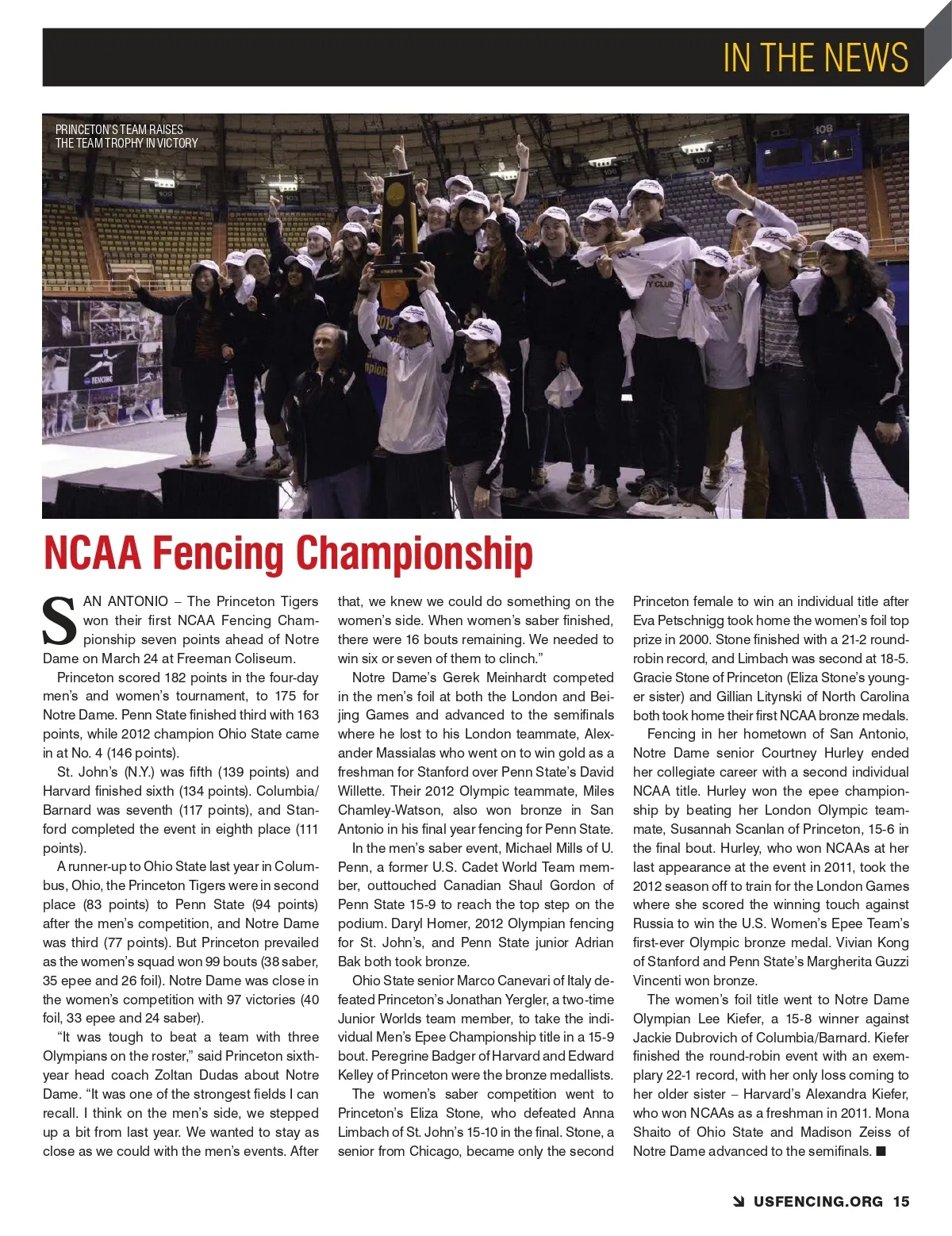 IN THE NEWS

PRINCETON'S TEAM RAISES THE TEAM TROPHY IN VICTORY

NCAA Fencing Championship

SAN ANTONIO – The Princeton Tigers won their first NCAA Fencing Championship seven points ahead of Notre Dame on March 24 at Freeman Coliseum.

Princeton scored 182 points in the four-day men's and women's tournament, to 175 for Notre Dame. Penn State finished third with 163 points, while 2012 champion Ohio State came in at No. 4 (146 points).

St. John's (N.Y.) was fifth (139 points) and Harvard finished sixth (134 points). Columbia/Barnard was seventh (117 points), and Stanford completed the event in eighth place (111 points).

A runner-up to Ohio State last year in Columbus, Ohio, the Princeton Tigers were in second place (83 points) to Penn State (94 points) after the men's competition, and Notre Dame was third (77 points). But Princeton prevailed as the women's squad won 99 bouts (38 saber, 35 epee and 26 foil). Notre Dame was close in the women's competition with 97 victories (40 foil, 33 epee and 24 saber).

"It was tough to beat a team with three Olympians on the roster," said Princeton sixth-year head coach Zoltan Dudas about Notre Dame. "It was one of the strongest fields I can recall. I think on the men's side, we stepped up a bit from last year. We wanted to stay as close as we could with the men's events. After that, we knew we could do something on the women's side. When women's saber finished, there were 16 bouts remaining. We needed to win six or seven of them to clinch."

Notre Dame's Gerek Meinhardt competed in the men's foil at both the London and Beijing Games and advanced to the semifinals where he lost to his London teammate, Alexander Massialas who went on to win gold as a freshman for Stanford over Penn State's David Willette. Their 2012 Olympic teammate, Miles Chamley-Watson, also won bronze in San Antonio in his final year fencing for Penn State.

In the men's saber event, Michael Mills of U. Penn, a former U.S. Cadet World Team member, outtouched Canadian Shaul Gordon of Penn State 15-9 to reach the top step on the podium. Daryl Homer, 2012 Olympian fencing for St. John's, and Penn State junior Adrian Bak both took bronze.

Ohio State senior Marco Canevari of Italy defeated Princeton's Jonathan Yergler, a two-time Junior Worlds team member, to take the individual Men's Epee Championship title in a 15-9 bout. Peregrine Badger of Harvard and Edward Kelley of Princeton were the bronze medallists.

The women's saber competition went to Princeton's Eliza Stone, who defeated Anna Limbach of St. John's 15-10 in the final. Stone, a senior from Chicago, became only the second Princeton female to win an individual title after Eva Petschnigg took home the women's foil top prize in 2000. Stone finished with a 21-2 round-robin record, and Limbach was second at 18-5. Gracie Stone of Princeton (Eliza Stone's younger sister) and Gillian Litynski of North Carolina both took home their first NCAA bronze medals.

Fencing in her hometown of San Antonio, Notre Dame senior Courtney Hurley ended her collegiate career with a second individual NCAA title. Hurley won the epee championship by beating her London Olympic teammate, Susannah Scanlan of Princeton, 15-6 in the final bout. Hurley, who won NCAAs at her last appearance at the event in 2011, took the 2012 season off to train for the London Games where she scored the winning touch against Russia to win the U.S. Women's Epee Team's first-ever Olympic bronze medal. Vivian Kong of Stanford and Penn State's Margherita Guzzi Vincenti won bronze.

The women's foil title went to Notre Dame Olympian Lee Kiefer, a 15-8 winner against Jackie Dubrovich of Columbia/Barnard. Kiefer finished the round-robin event with an exemplary 22-1 record, with her only loss coming to her older sister – Harvard's Alexandra Kiefer, who won NCAAs as a freshman in 2011. Mona Shaito of Ohio State and Madison Zeiss of Notre Dame advanced to the semifinals. ■

USFENCING.ORG 15